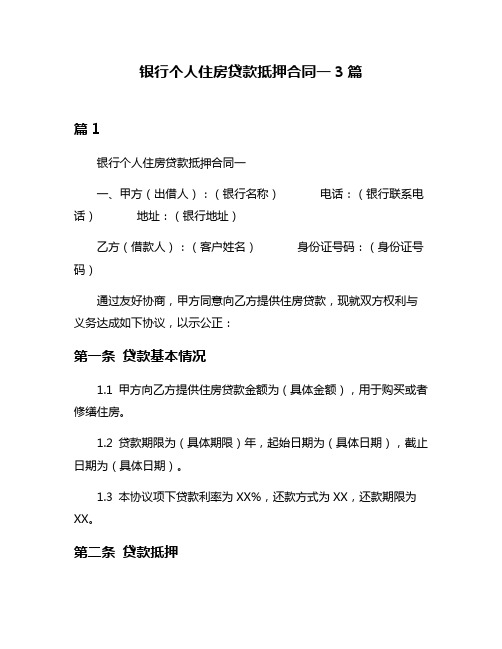 银行个人住房贷款抵押合同一 3 篇

篇 1

银行个人住房贷款抵押合同一

一、甲方（出借人）：（银行名称） 电话：（银行联系电话） 地址：（银行地址）

乙方（借款人）：（客户姓名） 身份证号码：（身份证号码）

通过友好协商，甲方同意向乙方提供住房贷款，现就双方权利与义务达成如下协议，以示公正：

第一条 贷款基本情况

1.1 甲方向乙方提供住房贷款金额为（具体金额），用于购买或者修缮住房。

1.2 贷款期限为（具体期限）年，起始日期为（具体日期），截止日期为（具体日期）。

1.3 本协议项下贷款利率为 XX%，还款方式为 XX，还款期限为 XX。

第二条 贷款抵押